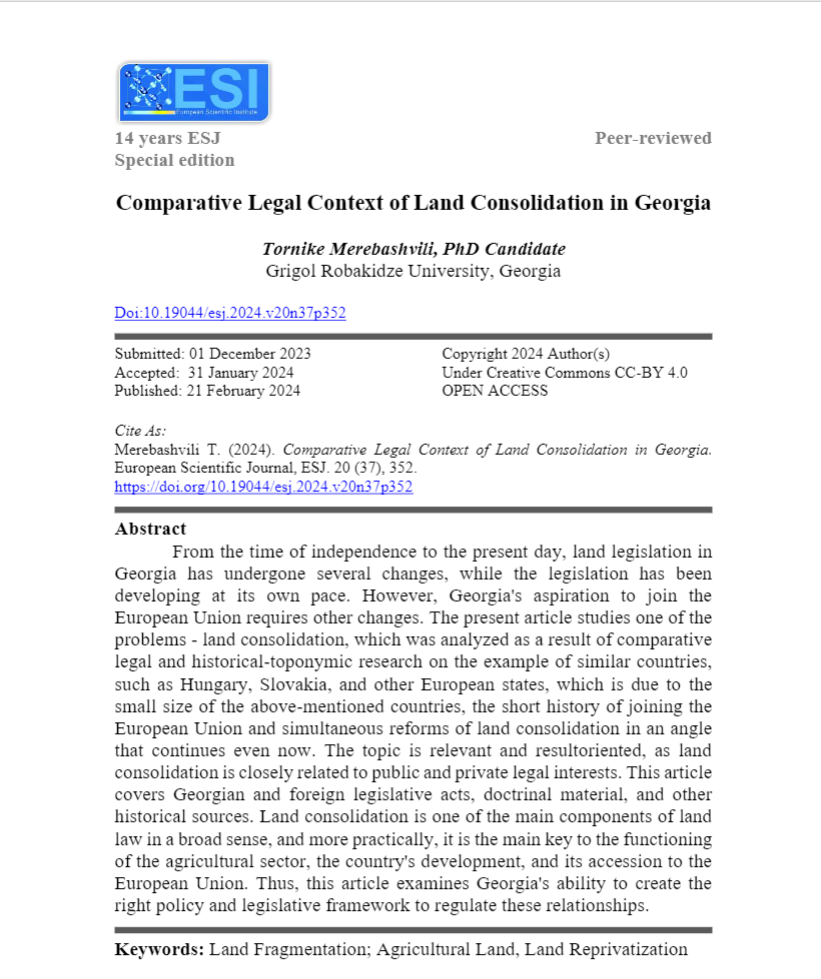 ESI
European Scientific Institute

14 years ESJ
Special edition

Peer-reviewed

Comparative Legal Context of Land Consolidation in Georgia

Tornike Merebashvili, PhD Candidate
Grigol Robakidze University, Georgia

Doi:10.19044/esj.2024.v20n37p352

Submitted: 01 December 2023
Accepted: 31 January 2024
Published: 21 February 2024

Copyright 2024 Author(s)
Under Creative Commons CC-BY 4.0
OPEN ACCESS

Cite As:
Merebashvili T. (2024). Comparative Legal Context of Land Consolidation in Georgia. European Scientific Journal, ESJ. 20 (37), 352. https://doi.org/10.19044/esj.2024.v20n37p352

Abstract
From the time of independence to the present day, land legislation in Georgia has undergone several changes, while the legislation has been developing at its own pace. However, Georgia's aspiration to join the European Union requires other changes. The present article studies one of the problems - land consolidation, which was analyzed as a result of comparative legal and historical-toponymic research on the example of similar countries, such as Hungary, Slovakia, and other European states, which is due to the small size of the above-mentioned countries, the short history of joining the European Union and simultaneous reforms of land consolidation in an angle that continues even now. The topic is relevant and resultoriented, as land consolidation is closely related to public and private legal interests. This article covers Georgian and foreign legislative acts, doctrinal material, and other historical sources. Land consolidation is one of the main components of land law in a broad sense, and more practically, it is the main key to the functioning of the agricultural sector, the country's development, and its accession to the European Union. Thus, this article examines Georgia's ability to create the right policy and legislative framework to regulate these relationships.

Keywords: Land Fragmentation; Agricultural Land, Land Reprivatization